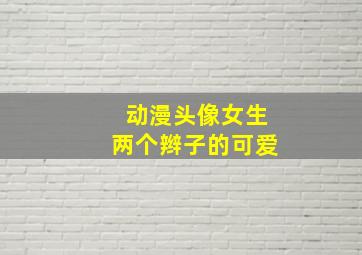 动漫头像女生
两个辫子的可爱